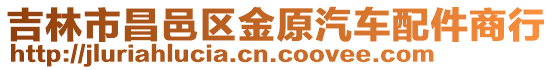 吉林市昌邑区金原汽车配件商行
http://jluriahlucia.cn.coovee.com